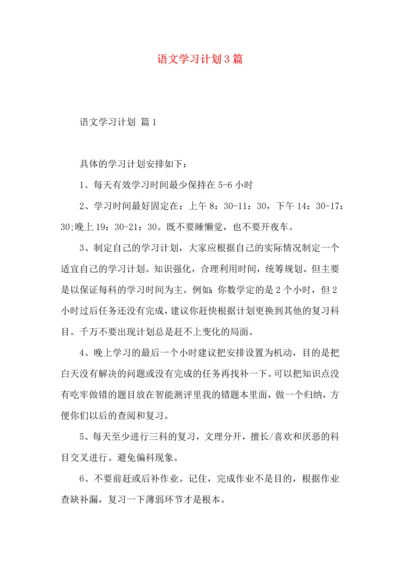 语文学习计划3篇

语文学习计划 篇1

具体的学习计划安排如下：

1、每天有效学习时间最少保持在5-6小时

2、学习时间最好固定在：上午8：30-11：30，下午14：30-17：30;晚上19：30-21：30。既不要睡懒觉，也不要开夜车。

3、制定自己的学习计划，大家应根据自己的实际情况制定一个适宜自己的学习计划。知识强化，合理利用时间，统筹规划。但主要是以保证每科的学习时间为主。例如：你数学定的是2个小时，但2小时过后任务还没有完成，建议你赶快根据计划更换到其他的复习科目。千万不要出现计划总是赶不上变化的局面。

4、晚上学习的最后一个小时建议把安排设置为机动，目的是把白天没有解决的问题或没有完成的任务再找补一下。可以把知识点没有吃牢做错的题目放在智能测评里我的错题本里面，做一个归纳，方便你们以后的查阅和复习。

5、每天至少进行三科的复习，文理分开，擅长/喜欢和厌恶的科目交叉进行。避免偏科现象。

6、不要前赶或后补作业。记住，完成作业不是目的，根据作业查缺补漏，复习一下薄弱环节才是根本。